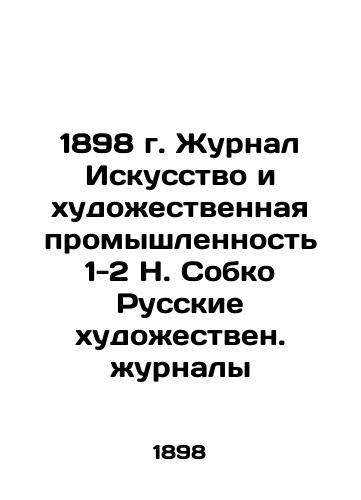 1898 г. Журнал Искусство и художественная промышленность 1-2 Н. Собко Русские художествен. журналы

1898